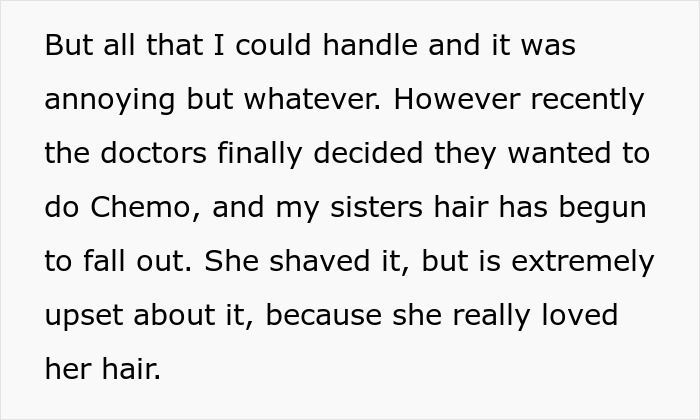 But all that I could handle and it was annoying but whatever. However recently the doctors finally decided they wanted to do Chemo, and my sisters hair has begun to fall out. She shaved it, but is extremely upset about it, because she really loved her hair.